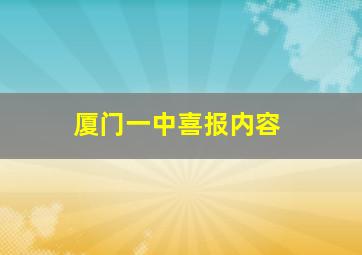 厦门一中喜报内容